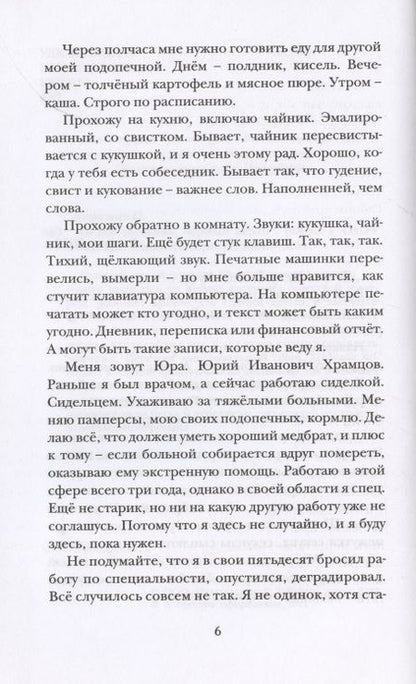 Через полчаса мне нужно готовить еду для другой моей подопечной. Днём – полдник, кисель. Вечером – толчёный картофель и мясное пюре. Утром – каша. Строго по расписанию.

Прохожу на кухню, включаю чайник. Эмалированный, со свистком. Бывает, чайник пересвистывается с кукушкой, и я очень этому рад. Хорошо, когда у тебя есть собеседник. Бывает так, что гудение, свист и кукование – важнее слов. Наполненней, чем слова.

Прохожу обратно в комнату. Звуки: кукушка, чайник, мои шаги. Ещё будет стук клавиш. Так, так, так. Тихий, щёлкающий звук. Печатные машинки перевелись, вымерли – но мне больше нравится, как стучит клавиатура компьютера. На компьютере печатать может кто угодно, и текст может быть каким угодно. Дневник, переписка или финансовый отчёт. А могут быть такие записи, которые веду я.

Меня зовут Юра. Юрий Иванович Храмцов. Раньше я был врачом, а сейчас работаю сиделкой. Сидельцем. Ухаживаю за тяжёлыми больными. Меняю памперсы, мою своих подопечных, кормлю. Делаю всё, что должен уметь хороший медбрат, и плюс к тому – если больной собирается вдруг помереть, оказываю ему экстренную помощь. Работаю в этой сфере всего три года, однако в своей области я спец. Ещё не старик, но ни на какую другую работу уже не соглашусь. Потому что я здесь не случайно, и я буду здесь, пока нужен.

Не подумайте, что я в свои пятьдесят бросил работу по специальности, опустился, деградировал. Всё случилось совсем не так. Я не одинок, хотя ста-

6